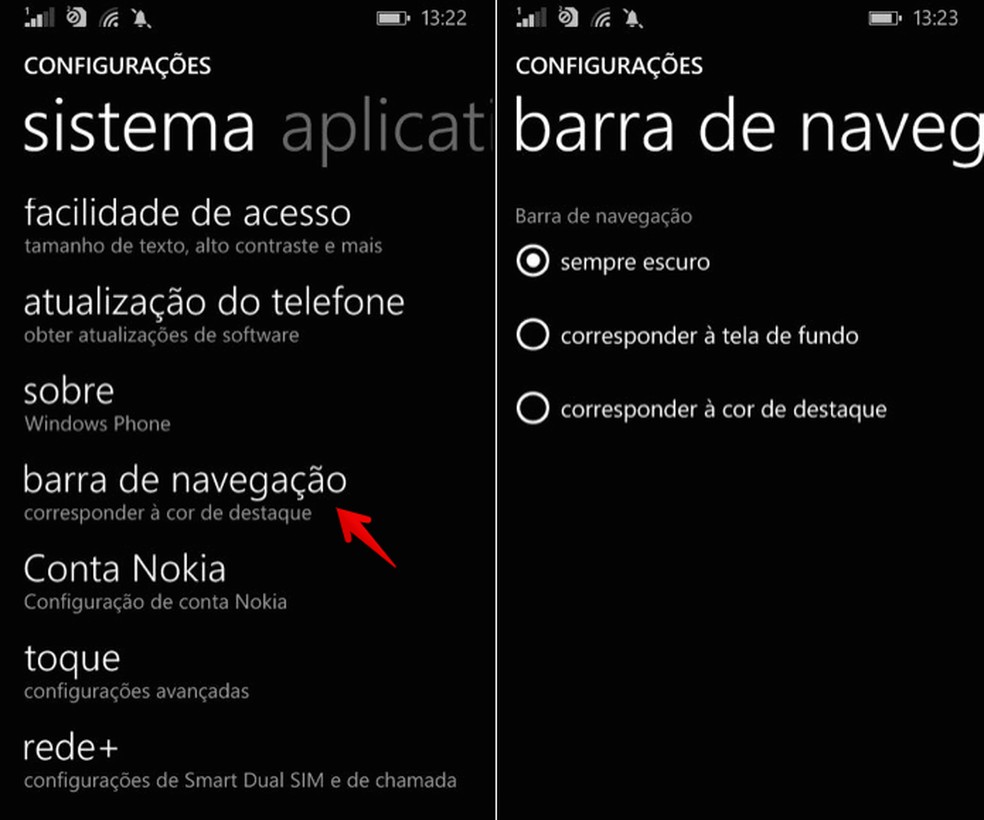 13:22

CONFIGURAÇÕES

sistema aplicati

facilidade de acesso
tamanho de texto, alto contraste e mais

atualização do telefone
obter atualizações de software

sobre
Windows Phone

barra de navegação
corresponder à cor de destaque

Conta Nokia
Configuração de conta Nokia

toque
configurações avançadas

rede+
configurações de Smart Dual SIM e de chamada

13:23

CONFIGURAÇÕES

barra de naveg

Barra de navegação

sempre escuro

corresponder à tela de fundo

corresponder à cor de destaque